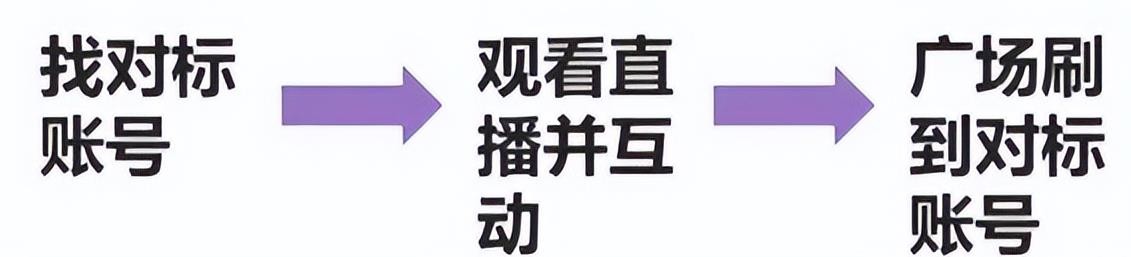 找对标账号

观看直播并互动

广场刷到对标账号